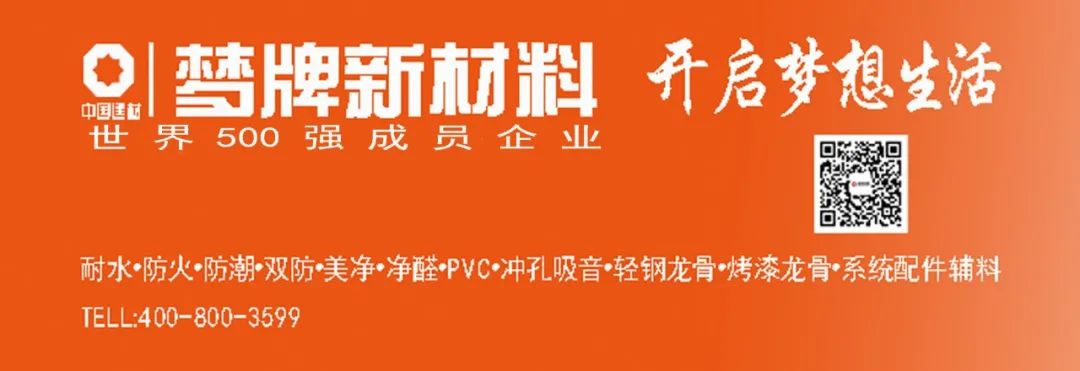 中国建材 梦牌新材料 开启梦想生活

世界500强成员企业

耐水•防火•防潮•双防•美净•净醛•PVC•冲孔吸音•轻钢龙骨•烤漆龙骨•系统配件辅料

TELL:400-800-3599